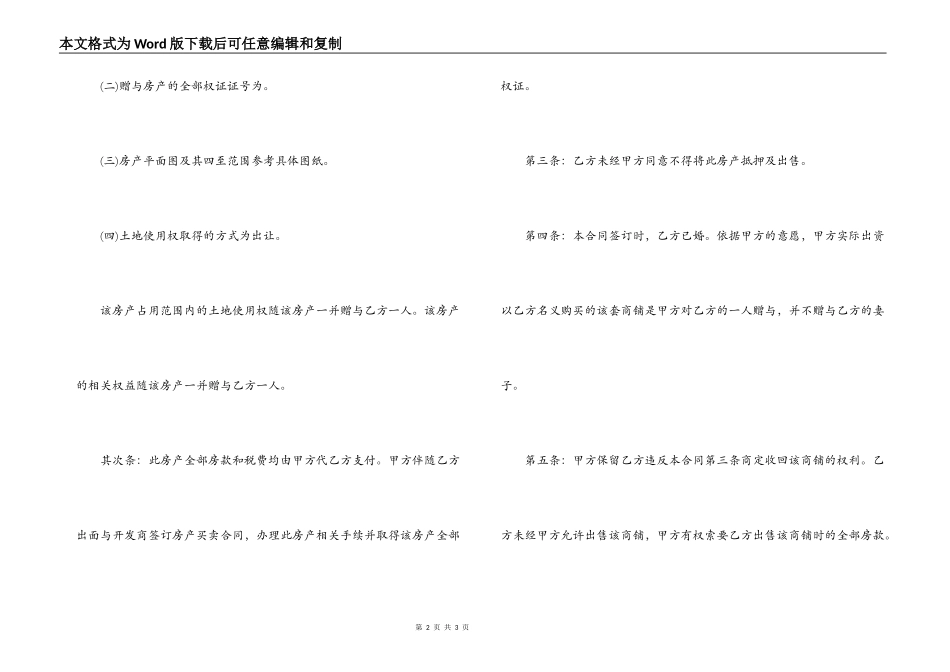 本文格式为Word版下载后可任意编辑和复制

(二)赠与房产的全部权证证号为。

(三)房产平面图及其四至范围参考具体图纸。

(四)土地使用权取得的方式为出让。

该房产占用范围内的土地使用权随该房产一并赠与乙方一人。该房产的相关权益随该房产一并赠与乙方一人。

其次条：此房产全部房款和税费均由甲方代乙方支付。甲方伴随乙方出面与开发商签订房产买卖合同，办理此房产相关手续并取得该房产全部权证。

第三条：乙方未经甲方同意不得将此房产抵押及出售。

第四条：本合同签订时，乙方已婚。依据甲方的意愿，甲方实际出资以乙方名义购买的该套商铺是甲方对乙方的一人赠与，并不赠与乙方的妻子。

第五条：甲方保留乙方违反本合同第三条商定收回该商铺的权利。乙方未经甲方允许出售该商铺，甲方有权索要乙方出售该商铺时的全部房款。

第 2 页 共 3 页